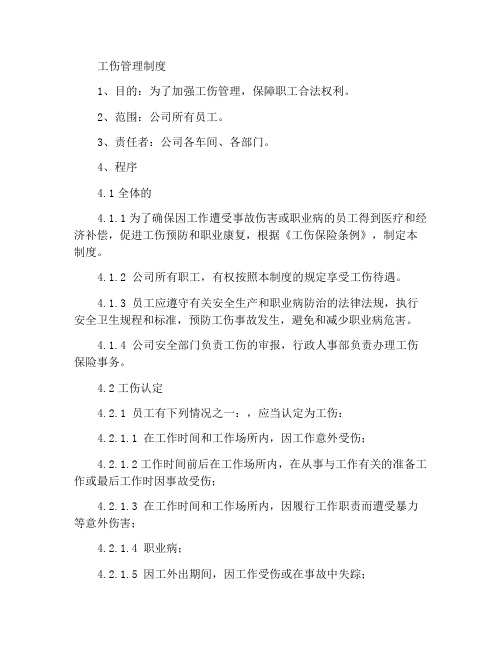 工伤管理制度

1、目的：为了加强工伤管理，保障职工合法权利。

2、范围：公司所有员工。

3、责任者：公司各车间、各部门。

4、程序

4.1 全体的

4.1.1 为了确保因工作遭受事故伤害或职业病的员工得到医疗和经济补偿，促进工伤预防和职业康复，根据《工伤保险条例》，制定本制度。

4.1.2 公司所有职工，有权按照本制度的规定享受工伤待遇。

4.1.3 员工应遵守有关安全生产和职业病防治的法律法规，执行安全卫生规程和标准，预防工伤事故发生，避免和减少职业病危害。

4.1.4 公司安全部门负责工伤的审报，行政人事部负责办理工伤保险事务。

4.2 工伤认定

4.2.1 员工有下列情况之一：，应当认定为工伤：

4.2.1.1 在工作时间和工作场所内，因工作意外受伤；

4.2.1.2 工作时间前后在工作场所内，在从事与工作有关的准备工作或最后工作时因事故受伤；

4.2.1.3 在工作时间和工作场所内，因履行工作职责而遭受暴力等意外伤害；

4.2.1.4 职业病；

4.2.1.5 因工外出期间，因工作受伤或在事故中失踪；